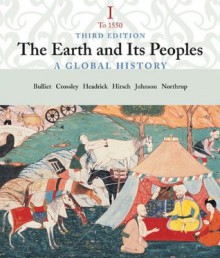 I
To 1550
THIRD EDITION
The Earth and Its Peoples
A GLOBAL HISTORY

Bulliet Crossley Headrick Hirsch Johnson Northrup